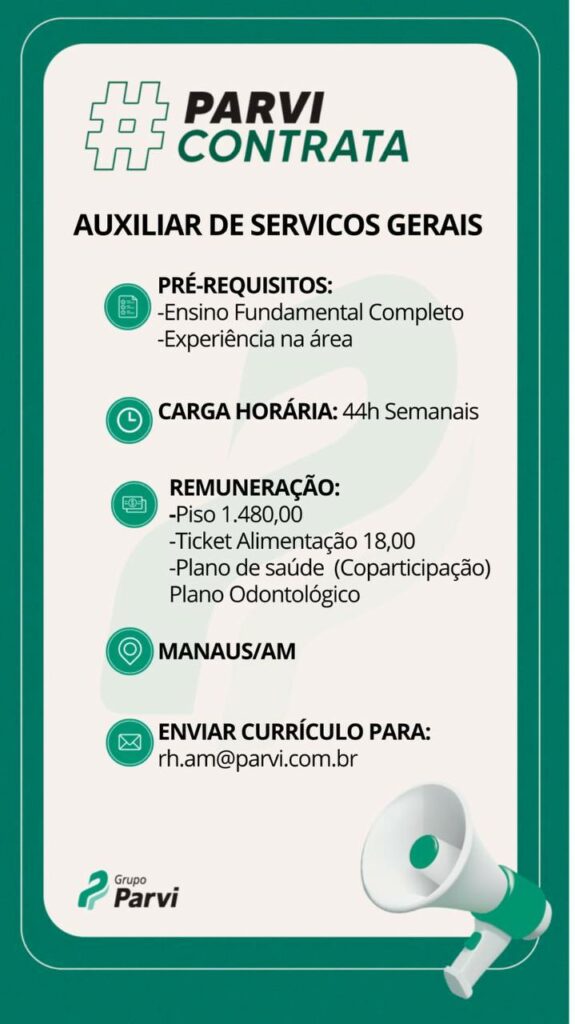 # PARVI CONTRATA

AUXILIAR DE SERVICOS GERAIS

PRÉ-REQUISITOS:
-Ensino Fundamental Completo
-Experiência na área

CARGA HORÁRIA: 44h Semanais

REMUNERAÇÃO:
-Piso 1.480,00
-Ticket Alimentação 18,00
-Plano de saúde (Coparticipação)
Plano Odontológico

MANAUS/AM

ENVIAR CURRÍCULO PARA:
rh.am@parvi.com.br

Grupo Parvi